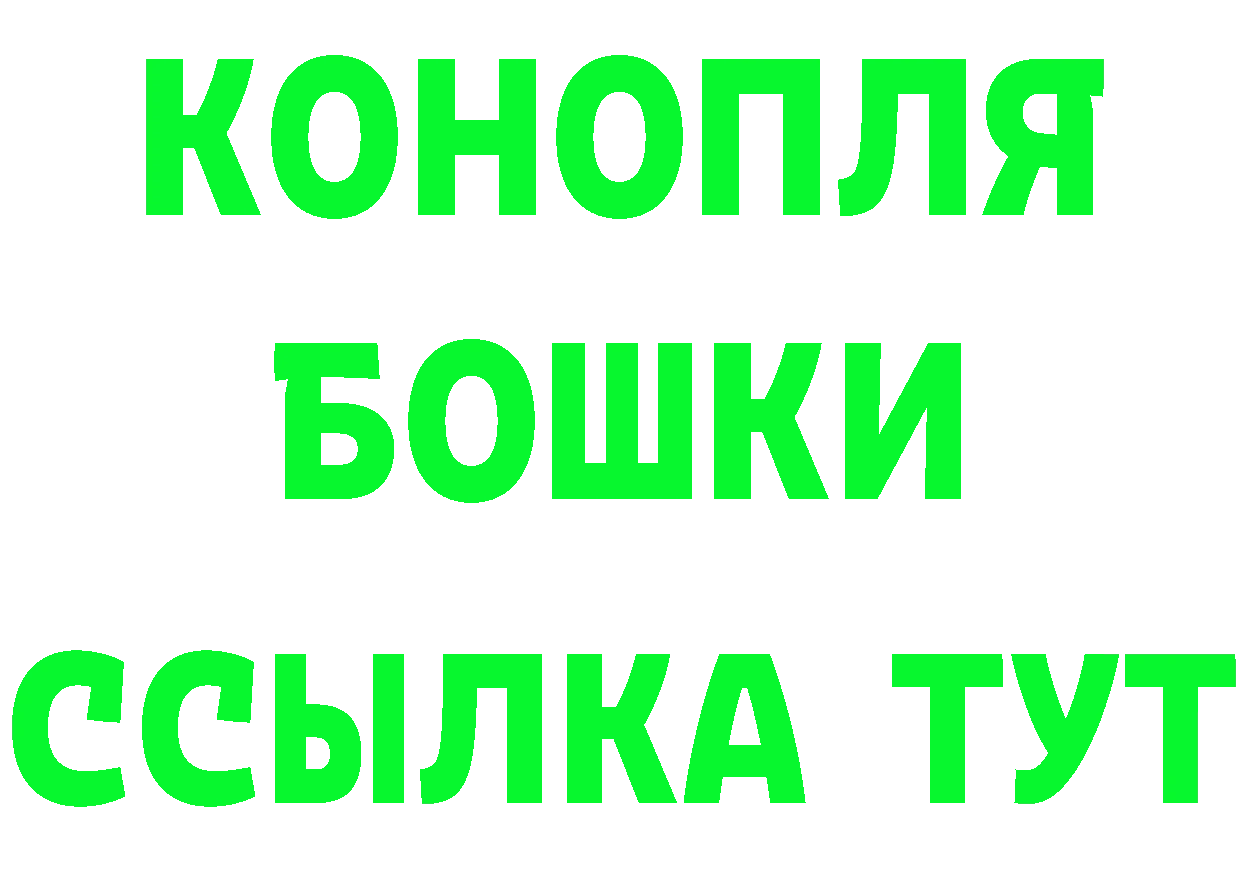 КОНОПЛЯ
БОШКИ
ССЫЛКА ТУТ